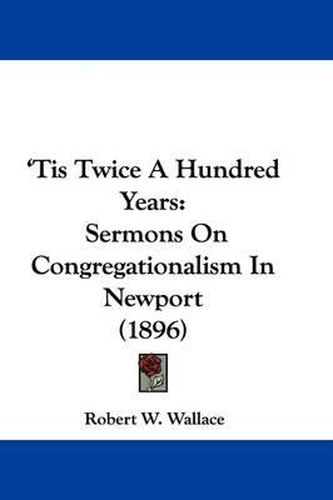 'Tis Twice A Hundred Years:
Sermons On Congregationalism In Newport
(1896)

Robert W. Wallace